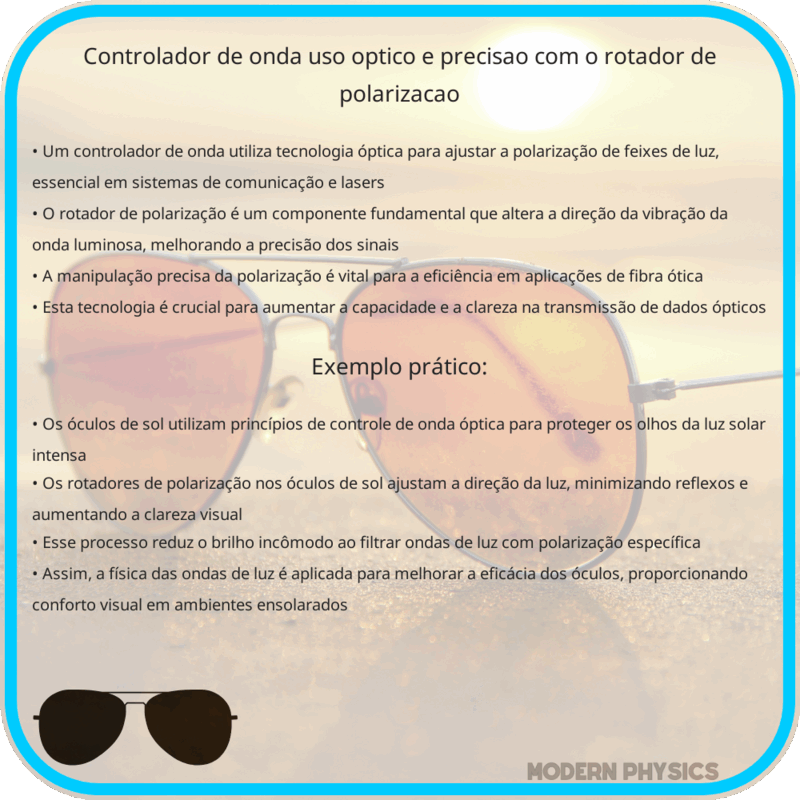 Controlador de onda uso optico e precisao com o rotador de polarizacao

• Um controlador de onda utiliza tecnologia óptica para ajustar a polarização de feixes de luz, essencial em sistemas de comunicação e lasers
• O rotador de polarização é um componente fundamental que altera a direção da vibração da onda luminosa, melhorando a precisão dos sinais
• A manipulação precisa da polarização é vital para a eficiência em aplicações de fibra ótica
• Esta tecnologia é crucial para aumentar a capacidade e a clareza na transmissão de dados ópticos

Exemplo prático:

• Os óculos de sol utilizam princípios de controle de onda óptica para proteger os olhos da luz solar intensa
• Os rotadores de polarização nos óculos de sol ajustam a direção da luz, minimizando reflexos e aumentando a clareza visual
• Esse processo reduz o brilho incômodo ao filtrar ondas de luz com polarização específica
• Assim, a física das ondas de luz é aplicada para melhorar a eficácia dos óculos, proporcionando conforto visual em ambientes ensolarados

MODERN PHYSICS